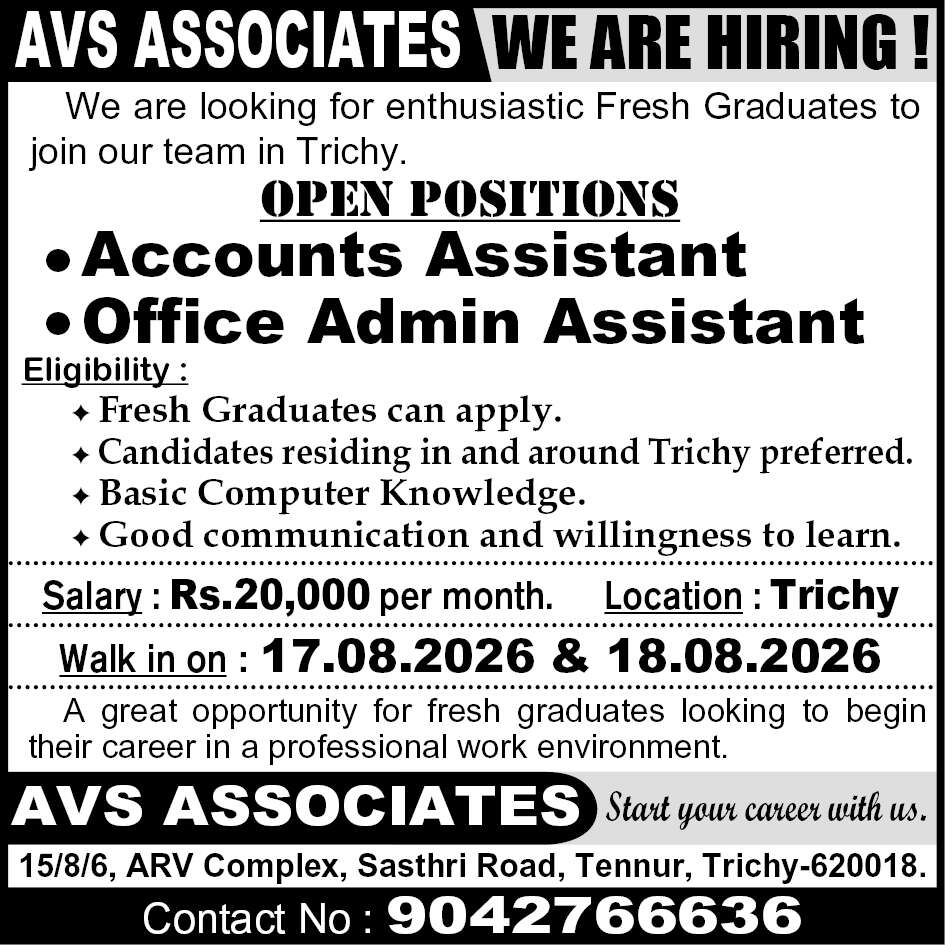 AVS ASSOCIATES WE ARE HIRING !

We are looking for enthusiastic Fresh Graduates to join our team in Trichy.

OPEN POSITIONS

• Accounts Assistant
• Office Admin Assistant

Eligibility :
✦ Fresh Graduates can apply.
✦ Candidates residing in and around Trichy preferred.
✦ Basic Computer Knowledge.
✦ Good communication and willingness to learn.

Salary : Rs.20,000 per month. Location : Trichy

Walk in on : 17.08.2026 & 18.08.2026

A great opportunity for fresh graduates looking to begin their career in a professional work environment.

AVS ASSOCIATES Start your career with us.

15/8/6, ARV Complex, Sasthri Road, Tennur, Trichy-620018.

Contact No : 9042766636